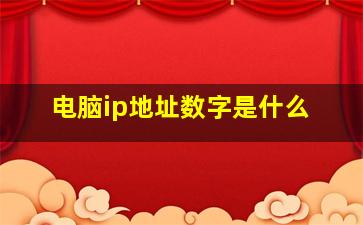 电脑ip地址数字是什么